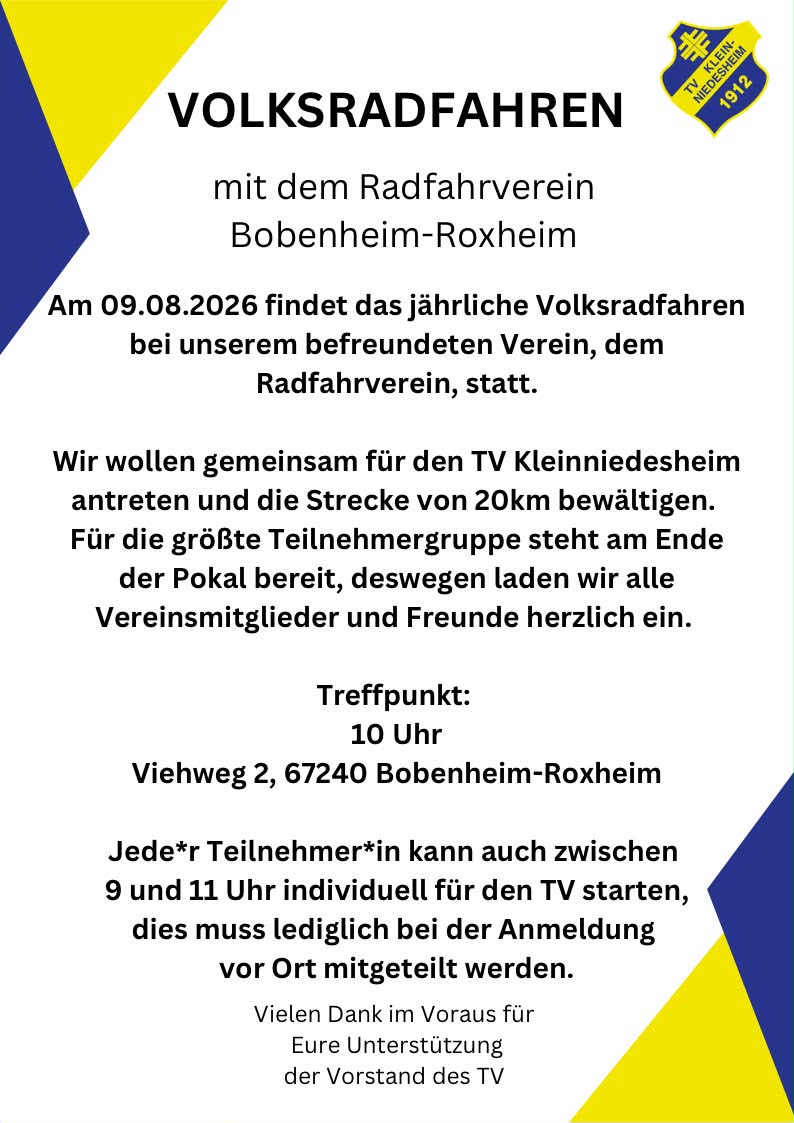 TV KLEIN-NIEDESHEIM 1912

VOLKSRADFAHREN

mit dem Radfahrverein Bobenheim-Roxheim

Am 09.08.2026 findet das jährliche Volksradfahren bei unserem befreundeten Verein, dem Radfahrverein, statt.

Wir wollen gemeinsam für den TV Kleinniedesheim antreten und die Strecke von 20km bewältigen. Für die größte Teilnehmergruppe steht am Ende der Pokal bereit, deswegen laden wir alle Vereinsmitglieder und Freunde herzlich ein.

Treffpunkt:
10 Uhr
Viehweg 2, 67240 Bobenheim-Roxheim

Jede*r Teilnehmer*in kann auch zwischen 9 und 11 Uhr individuell für den TV starten, dies muss lediglich bei der Anmeldung vor Ort mitgeteilt werden.

Vielen Dank im Voraus für
Eure Unterstützung
der Vorstand des TV